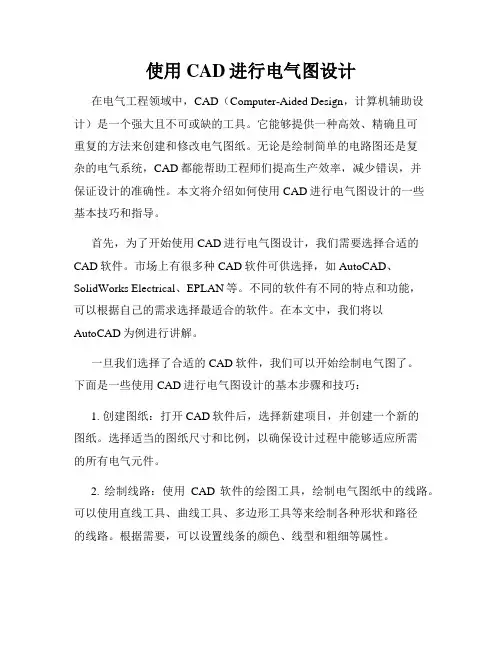 使用 CAD 进行电气图设计

在电气工程领域中，CAD（Computer-Aided Design，计算机辅助设计）是一个强大且不可或缺的工具。它能够提供一种高效、精确且可重复的方法来创建和修改电气图纸。无论是绘制简单的电路图还是复杂的电气系统，CAD 都能帮助工程师们提高生产效率，减少错误，并保证设计的准确性。本文将介绍如何使用 CAD 进行电气图设计的一些基本技巧和指导。

首先，为了开始使用 CAD 进行电气图设计，我们需要选择合适的 CAD 软件。市场上有很多种 CAD 软件可供选择，如 AutoCAD、SolidWorks Electrical、EPLAN 等。不同的软件有不同的特点和功能，可以根据自己的需求选择最适合的软件。在本文中，我们将以 AutoCAD 为例进行讲解。

一旦我们选择了合适的 CAD 软件，我们可以开始绘制电气图了。下面是一些使用 CAD 进行电气图设计的基本步骤和技巧：

1. 创建图纸：打开 CAD 软件后，选择新建项目，并创建一个新的图纸。选择适当的图纸尺寸和比例，以确保设计过程中能够适应所需的所有电气元件。

2. 绘制线路：使用 CAD 软件的绘图工具，绘制电气图纸中的线路。可以使用直线工具、曲线工具、多边形工具等来绘制各种形状和路径的线路。根据需要，可以设置线条的颜色、线型和粗细等属性。